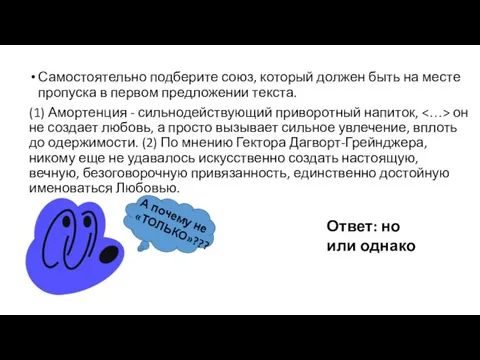 • Самостоятельно подберите союз, который должен быть на месте пропуска в первом предложении текста.

(1) Амортенция - сильнодействующий приворотный напиток, <…> он не создает любовь, а просто вызывает сильное увлечение, вплоть до одержимости. (2) По мнению Гектора Дагворт-Грейнджера, никому еще не удавалось искусственно создать настоящую, вечную, безоговорочную привязанность, единственно достойную именоваться Любовью.

А почему не «ТОЛЬКО»???

Ответ: но или однако